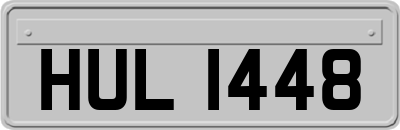 HUL 1448